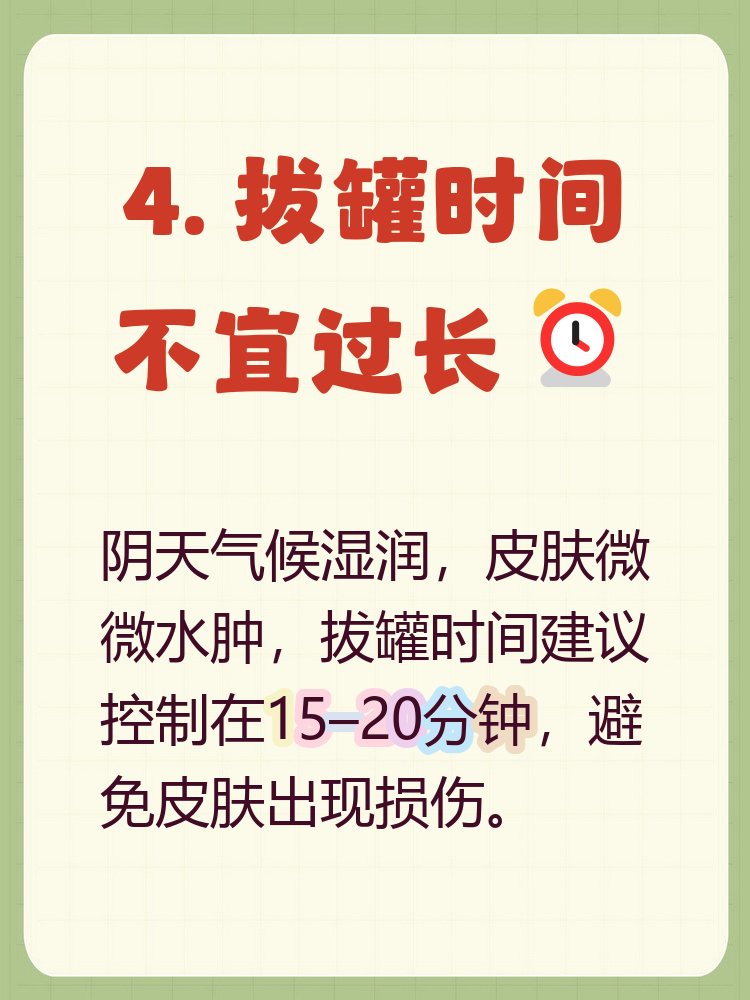 4. 拔罐时间不宜过长

阴天气候湿润，皮肤微微水肿，拔罐时间建议控制在15–20分钟，避免皮肤出现损伤。